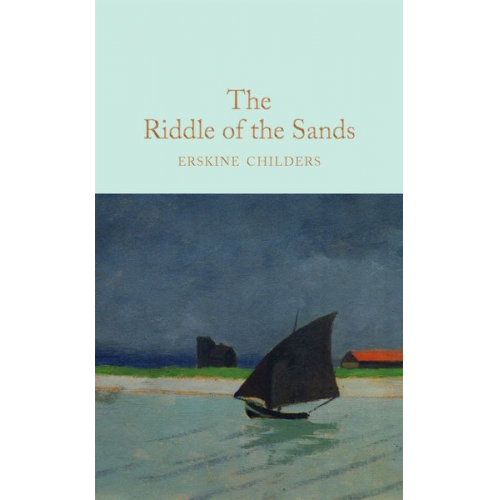 The
Riddle of the Sands

ERSKINE CHILDERS